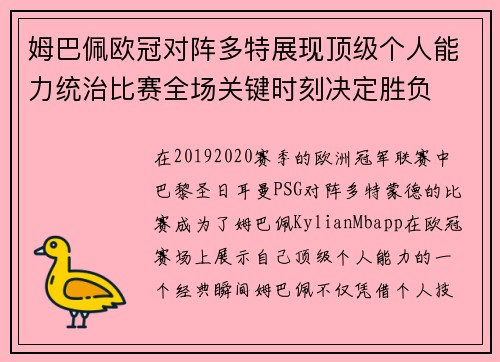 姆巴佩欧冠对阵多特展现顶级个人能力统治比赛全场关键时刻决定胜负

在20192020赛季的欧洲冠军联赛中巴黎圣日耳曼PSG对阵多特蒙德的比赛成为了姆巴佩KylianMbapp在欧冠赛场上展示自己顶级个人能力的一个经典瞬间姆巴佩不仅凭借个人技